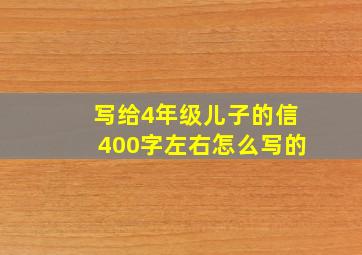 写给4年级儿子的信
400字左右怎么写的